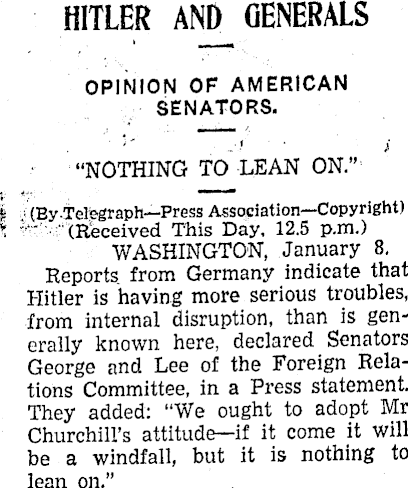 HITLER AND GENERALS

OPINION OF AMERICAN SENATORS.

"NOTHING TO LEAN ON."

(By Telegraph—Press Association—Copyright)
(Received This Day, 12.5 p.m.)

WASHINGTON, January 8.

Reports from Germany indicate that Hitler is having more serious troubles, from internal disruption, than is generally known here, declared Senators George and Lee of the Foreign Relations Committee, in a Press statement. They added: "We ought to adopt Mr Churchill's attitude—if it come it will be a windfall, but it is nothing to lean on."